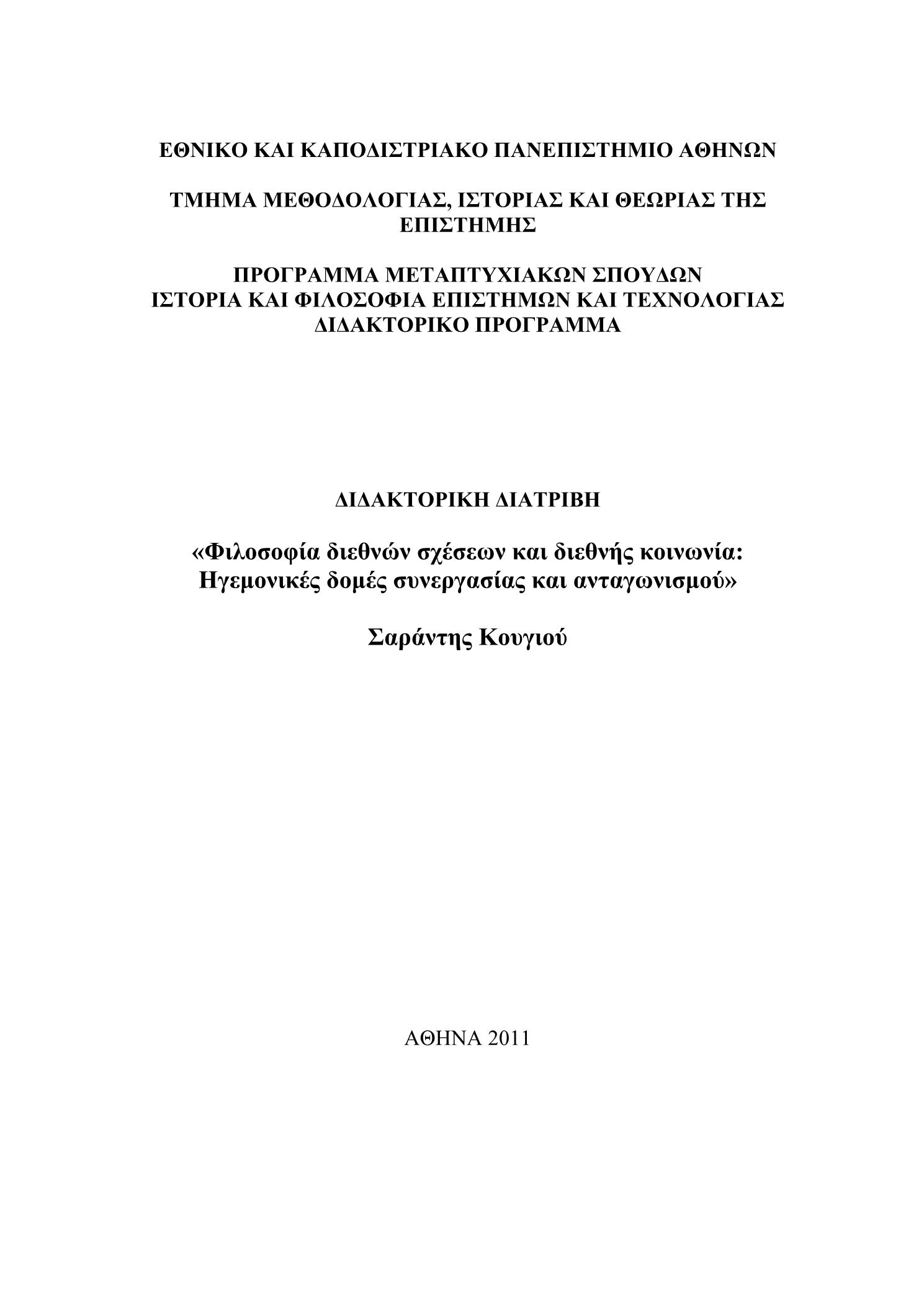 ΕΘΝΙΚΟ ΚΑΙ ΚΑΠΟΔΙΣΤΡΙΑΚΟ ΠΑΝΕΠΙΣΤΗΜΙΟ ΑΘΗΝΩΝ

ΤΜΗΜΑ ΜΕΘΟΔΟΛΟΓΙΑΣ, ΙΣΤΟΡΙΑΣ ΚΑΙ ΘΕΩΡΙΑΣ ΤΗΣ ΕΠΙΣΤΗΜΗΣ

ΠΡΟΓΡΑΜΜΑ ΜΕΤΑΠΤΥΧΙΑΚΩΝ ΣΠΟΥΔΩΝ
ΙΣΤΟΡΙΑ ΚΑΙ ΦΙΛΟΣΟΦΙΑ ΕΠΙΣΤΗΜΩΝ ΚΑΙ ΤΕΧΝΟΛΟΓΙΑΣ
ΔΙΔΑΚΤΟΡΙΚΟ ΠΡΟΓΡΑΜΜΑ

ΔΙΔΑΚΤΟΡΙΚΗ ΔΙΑΤΡΙΒΗ

«Φιλοσοφία διεθνών σχέσεων και διεθνής κοινωνία: Ηγεμονικές δομές συνεργασίας και ανταγωνισμού»

Σαράντης Κουγιού

ΑΘΗΝΑ 2011